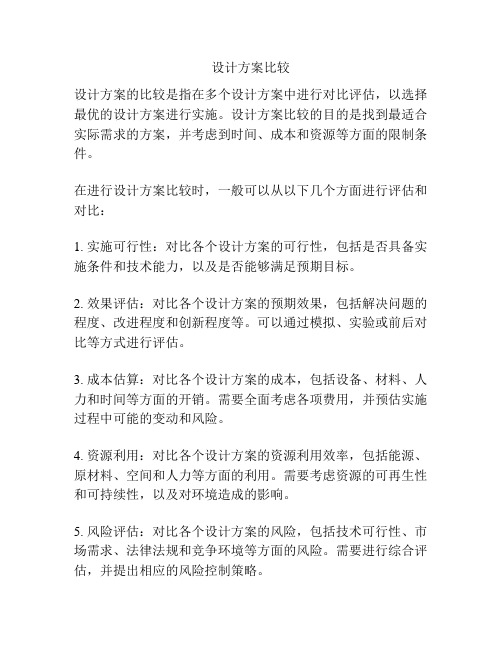 设计方案比较

设计方案的比较是指在多个设计方案中进行对比评估，以选择最优的设计方案进行实施。设计方案比较的目的是找到最适合实际需求的方案，并考虑到时间、成本和资源等方面的限制条件。

在进行设计方案比较时，一般可以从以下几个方面进行评估和对比：

1. 实施可行性：对比各个设计方案的可行性，包括是否具备实施条件和技术能力，以及是否能够满足预期目标。

2. 效果评估：对比各个设计方案的预期效果，包括解决问题的程度、改进程度和创新程度等。可以通过模拟、实验或前后对比等方式进行评估。

3. 成本估算：对比各个设计方案的成本，包括设备、材料、人力和时间等方面的开销。需要全面考虑各项费用，并预估实施过程中可能的变动和风险。

4. 资源利用：对比各个设计方案的资源利用效率，包括能源、原材料、空间和人力等方面的利用。需要考虑资源的可再生性和可持续性，以及对环境造成的影响。

5. 风险评估：对比各个设计方案的风险，包括技术可行性、市场需求、法律法规和竞争环境等方面的风险。需要进行综合评估，并提出相应的风险控制策略。